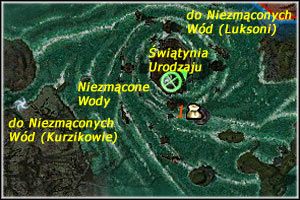 do Niezmąconych Wód (Luksoni)

Świątynia Urodzaju

Niezmącone Wody

1

do Niezmąconych Wód (Kurzikowie)